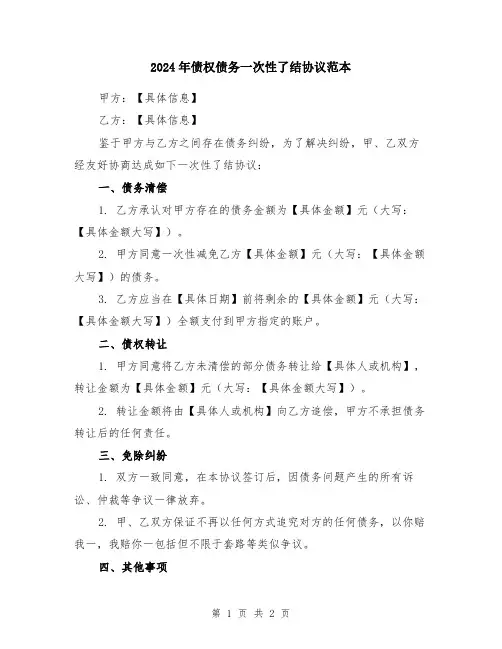 2024年债权债务一次性了结协议范本

甲方：【具体信息】

乙方：【具体信息】

鉴于甲方与乙方之间存在债务纠纷，为了解决纠纷，甲、乙双方经友好协商达成如下一次性了结协议：

一、债务清偿

1. 乙方承认对甲方存在的债务金额为【具体金额】元（大写：【具体金额大写】）。

2. 甲方同意一次性减免乙方【具体金额】元（大写：【具体金额大写】）的债务。

3. 乙方应当在【具体日期】前将剩余的【具体金额】元（大写：【具体金额大写】）全额支付到甲方指定的账户。

二、债权转让

1. 甲方同意将乙方未清偿的部分债务转让给【具体人或机构】，转让金额为【具体金额】元（大写：【具体金额大写】）。

2. 转让金额将由【具体人或机构】向乙方追偿，甲方不承担债务转让后的任何责任。

三、免除纠纷

1. 双方一致同意，在本协议签订后，因债务问题产生的所有诉讼、仲裁等争议一律放弃。

2. 甲、乙双方保证不再以任何方式追究对方的任何债务，以你赔我一，我赔你一包括但不限于套路等类似争议。

四、其他事项

第 1 页 共 2 页